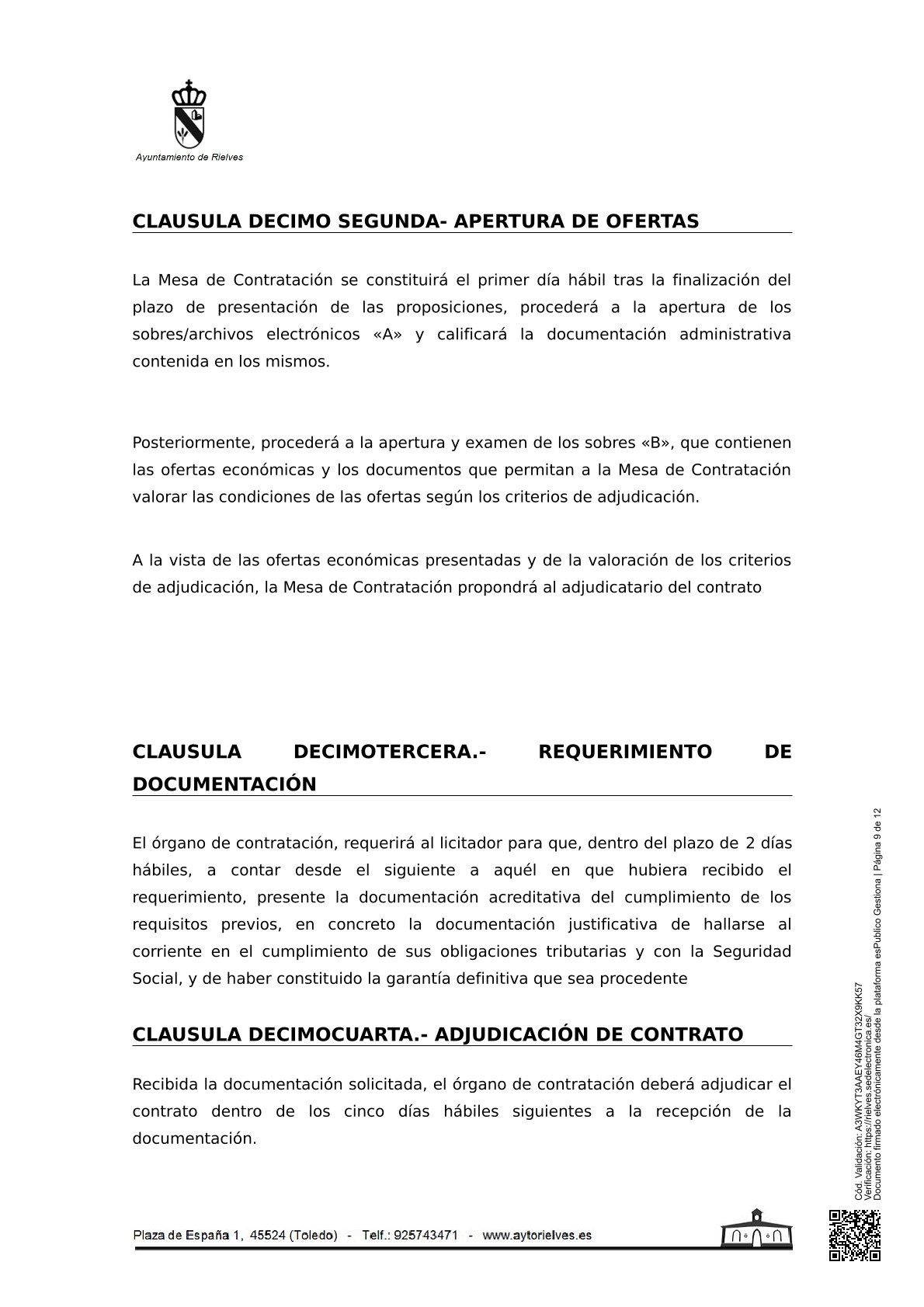 Ayuntamiento de Rielves

CLAUSULA DECIMO SEGUNDA- APERTURA DE OFERTAS

La Mesa de Contratación se constituirá el primer día hábil tras la finalización del plazo de presentación de las proposiciones, procederá a la apertura de los sobres/archivos electrónicos «A» y calificará la documentación administrativa contenida en los mismos.

Posteriormente, procederá a la apertura y examen de los sobres «B», que contienen las ofertas económicas y los documentos que permitan a la Mesa de Contratación valorar las condiciones de las ofertas según los criterios de adjudicación.

A la vista de las ofertas económicas presentadas y de la valoración de los criterios de adjudicación, la Mesa de Contratación propondrá al adjudicatario del contrato

CLAUSULA DECIMOTERCERA.- REQUERIMIENTO DE DOCUMENTACIÓN

El órgano de contratación, requerirá al licitador para que, dentro del plazo de 2 días hábiles, a contar desde el siguiente a aquél en que hubiera recibido el requerimiento, presente la documentación acreditativa del cumplimiento de los requisitos previos, en concreto la documentación justificativa de hallarse al corriente en el cumplimiento de sus obligaciones tributarias y con la Seguridad Social, y de haber constituido la garantía definitiva que sea procedente

CLAUSULA DECIMOCUARTA.- ADJUDICACIÓN DE CONTRATO

Recibida la documentación solicitada, el órgano de contratación deberá adjudicar el contrato dentro de los cinco días hábiles siguientes a la recepción de la documentación.

Plaza de España 1, 45524 (Toledo) - Telf.: 925743471 - www.aytorielves.es

Cód. Validación: A3WKYT3AAEY46M4GT32X9KK57
Verificación: https://rielves.sedelectronica.es/
Documento firmado electrónicamente desde la plataforma esPublico Gestiona | Página 9 de 12